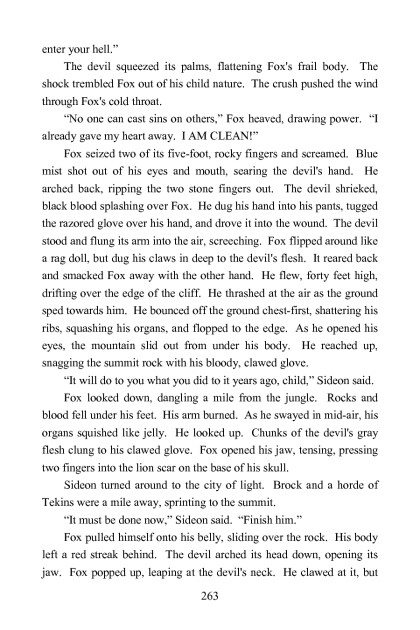 enter your hell."

The devil squeezed its palms, flattening Fox's frail body. The shock trembled Fox out of his child nature. The crush pushed the wind through Fox's cold throat.

"No one can cast sins on others," Fox heaved, drawing power. "I already gave my heart away. I AM CLEAN!"

Fox seized two of its five-foot, rocky fingers and screamed. Blue mist shot out of his eyes and mouth, searing the devil's hand. He arched back, ripping the two stone fingers out. The devil shrieked, black blood splashing over Fox. He dug his hand into his pants, tugged the razored glove over his hand, and drove it into the wound. The devil stood and flung its arm into the air, screeching. Fox flipped around like a rag doll, but dug his claws in deep to the devil's flesh. It reared back and smacked Fox away with the other hand. He flew, forty feet high, drifting over the edge of the cliff. He thrashed at the air as the ground sped towards him. He bounced off the ground chest-first, shattering his ribs, squashing his organs, and flopped to the edge. As he opened his eyes, the mountain slid out from under his body. He reached up, snagging the summit rock with his bloody, clawed glove.

"It will do to you what you did to it years ago, child," Sideon said.

Fox looked down, dangling a mile from the jungle. Rocks and blood fell under his feet. His arm burned. As he swayed in mid-air, his organs squished like jelly. He looked up. Chunks of the devil's gray flesh clung to his clawed glove. Fox opened his jaw, tensing, pressing two fingers into the lion scar on the base of his skull.

Sideon turned around to the city of light. Brock and a horde of Tekins were a mile away, sprinting to the summit.

"It must be done now," Sideon said. "Finish him."

Fox pulled himself onto his belly, sliding over the rock. His body left a red streak behind. The devil arched its head down, opening its jaw. Fox popped up, leaping at the devil's neck. He clawed at it, but

263